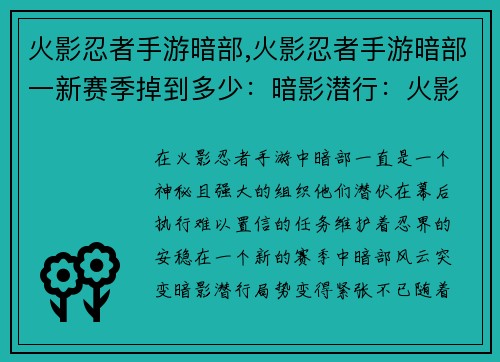 火影忍者手游暗部,火影忍者手游暗部一新赛季掉到多少：暗影潜行：火影

在火影忍者手游中暗部一直是一个神秘且强大的组织他们潜伏在幕后执行难以置信的任务维护着忍界的安稳在一个新的赛季中暗部风云突变暗影潜行局势变得紧张不已随着